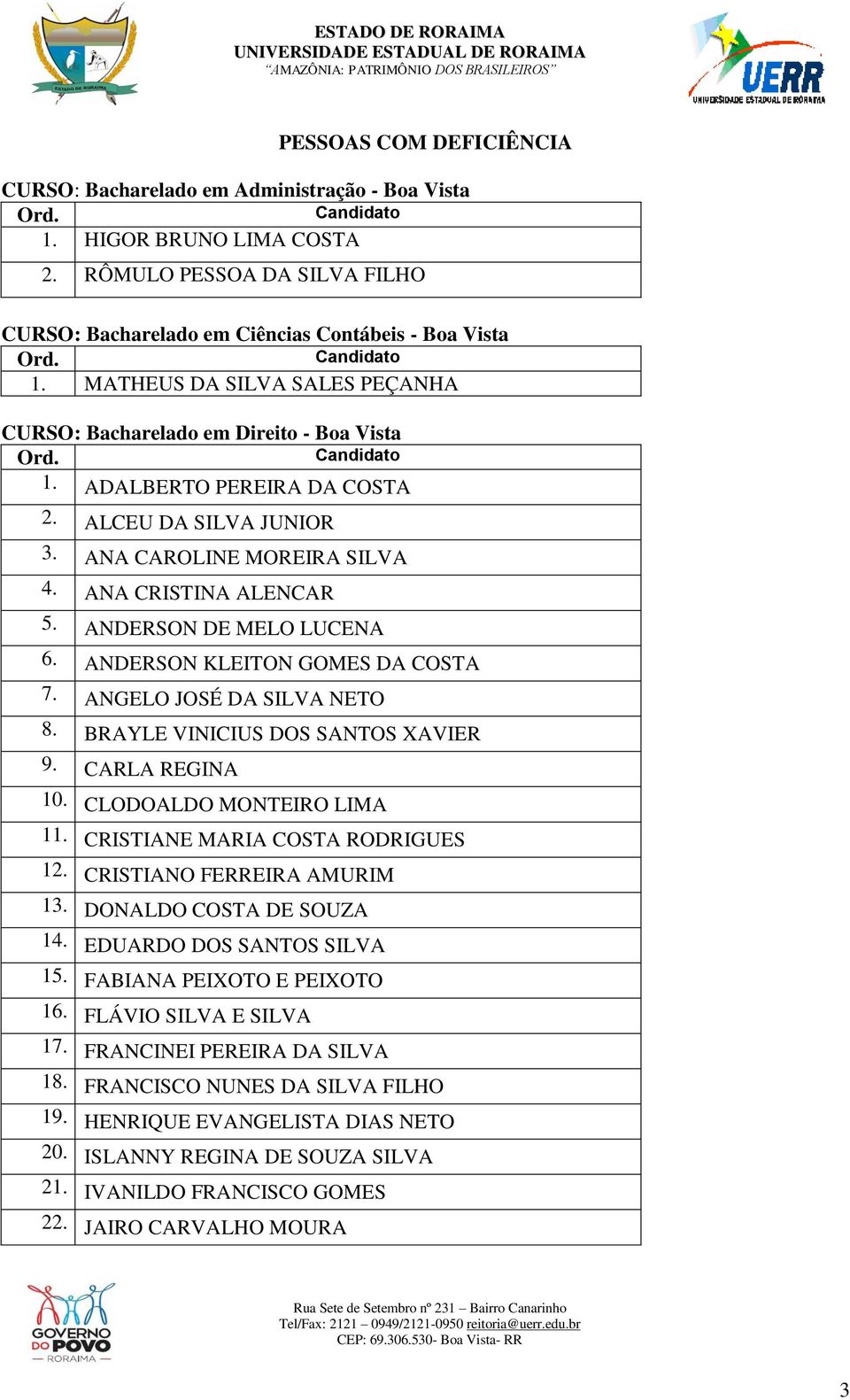 ESTADO DE RORAIMA
ESTADO DE RORAIMA
UNIVERSIDADE ESTADUAL DE RORAIMA
"AMAZÔNIA: PATRIMÔNIO DOS BRASILEIROS"

UERR
UNIVERSIDADE ESTADUAL DE RORAIMA

PESSOAS COM DEFICIÊNCIA

CURSO: Bacharelado em Administração - Boa Vista

| Ord. | Candidato |
|---|---|
| 1. | HIGOR BRUNO LIMA COSTA |
| 2. | RÔMULO PESSOA DA SILVA FILHO |

CURSO: Bacharelado em Ciências Contábeis - Boa Vista

| Ord. | Candidato |
|---|---|
| 1. | MATHEUS DA SILVA SALES PEÇANHA |

CURSO: Bacharelado em Direito - Boa Vista

| Ord. | Candidato |
|---|---|
| 1. | ADALBERTO PEREIRA DA COSTA |
| 2. | ALCEU DA SILVA JUNIOR |
| 3. | ANA CAROLINE MOREIRA SILVA |
| 4. | ANA CRISTINA ALENCAR |
| 5. | ANDERSON DE MELO LUCENA |
| 6. | ANDERSON KLEITON GOMES DA COSTA |
| 7. | ANGELO JOSÉ DA SILVA NETO |
| 8. | BRAYLE VINICIUS DOS SANTOS XAVIER |
| 9. | CARLA REGINA |
| 10. | CLODOALDO MONTEIRO LIMA |
| 11. | CRISTIANE MARIA COSTA RODRIGUES |
| 12. | CRISTIANO FERREIRA AMURIM |
| 13. | DONALDO COSTA DE SOUZA |
| 14. | EDUARDO DOS SANTOS SILVA |
| 15. | FABIANA PEIXOTO E PEIXOTO |
| 16. | FLÁVIO SILVA E SILVA |
| 17. | FRANCINEI PEREIRA DA SILVA |
| 18. | FRANCISCO NUNES DA SILVA FILHO |
| 19. | HENRIQUE EVANGELISTA DIAS NETO |
| 20. | ISLANNY REGINA DE SOUZA SILVA |
| 21. | IVANILDO FRANCISCO GOMES |
| 22. | JAIRO CARVALHO MOURA |

GOVERNO DO POVO
RORAIMA

Rua Sete de Setembro nº 231 – Bairro Canarinho
Tel/Fax: 2121 – 0949/2121-0950 reitoria@uerr.edu.br
CEP: 69.306.530- Boa Vista- RR

3